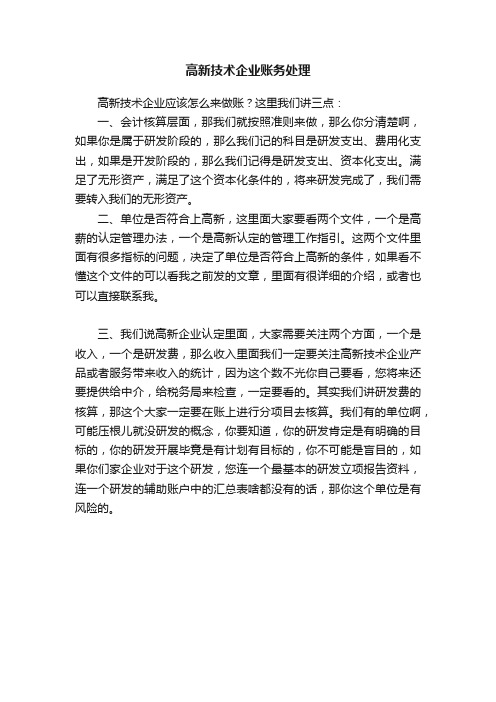 高新技术企业账务处理

高新技术企业应该怎么来做账？这里我们讲三点：

一、会计核算层面，那我们就按照准则来做，那么你分清楚啊，如果你是属于研发阶段的，那么我们记的科目是研发支出、费用化支出，如果是开发阶段的，那么我们记得是研发支出、资本化支出。满足了无形资产，满足了这个资本化条件的，将来研发完成了，我们需要转入我们的无形资产。

二、单位是否符合上高新，这里面大家要看两个文件，一个是高薪的认定管理办法，一个是高新认定的管理工作指引。这两个文件里面有很多指标的问题，决定了单位是否符合上高新的条件，如果看不懂这个文件的可以看我之前发的文章，里面有很详细的介绍，或者也可以直接联系我。

三、我们说高新企业认定里面，大家需要关注两个方面，一个是收入，一个是研发费，那么收入里面我们一定要关注高新技术企业产品或者服务带来收入的统计，因为这个数不光你自己要看，您将来还要提供给中介，给税务局来检查，一定要看的。其实我们讲研发费的核算，那这个大家一定要在账上进行分项目去核算。我们有的单位啊，可能压根儿就没研发的概念，你要知道，你的研发肯定是有明确的目标的，你的研发开展毕竟是有计划有目标的，你不可能是盲目的，如果你们家企业对于这个研发，您连一个最基本的研发立项报告资料，连一个研发的辅助账户中的汇总表啥都没有的话，那你这个单位是有风险的。